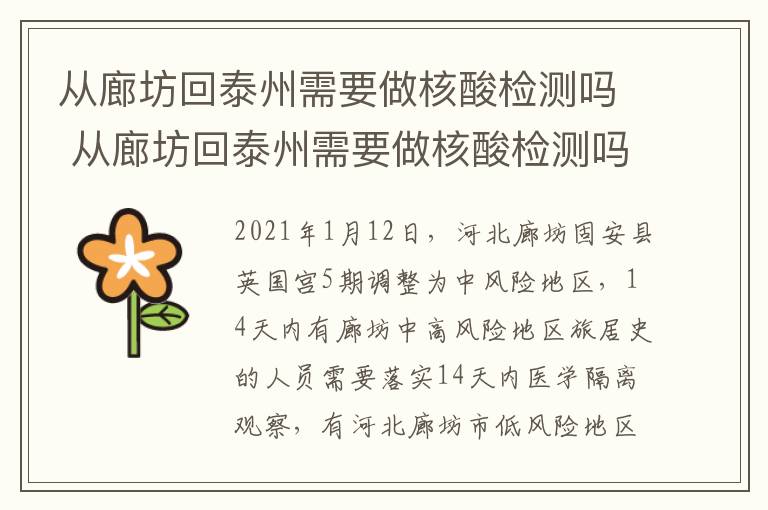 从廊坊回泰州需要做核酸检测吗
从廊坊回泰州需要做核酸检测吗

2021年1月12日，河北廊坊固安县英国宫5期调整为中风险地区，14天内有廊坊中高风险地区旅居史的人员需要落实14天内医学隔离观察，有河北廊坊市低风险地区